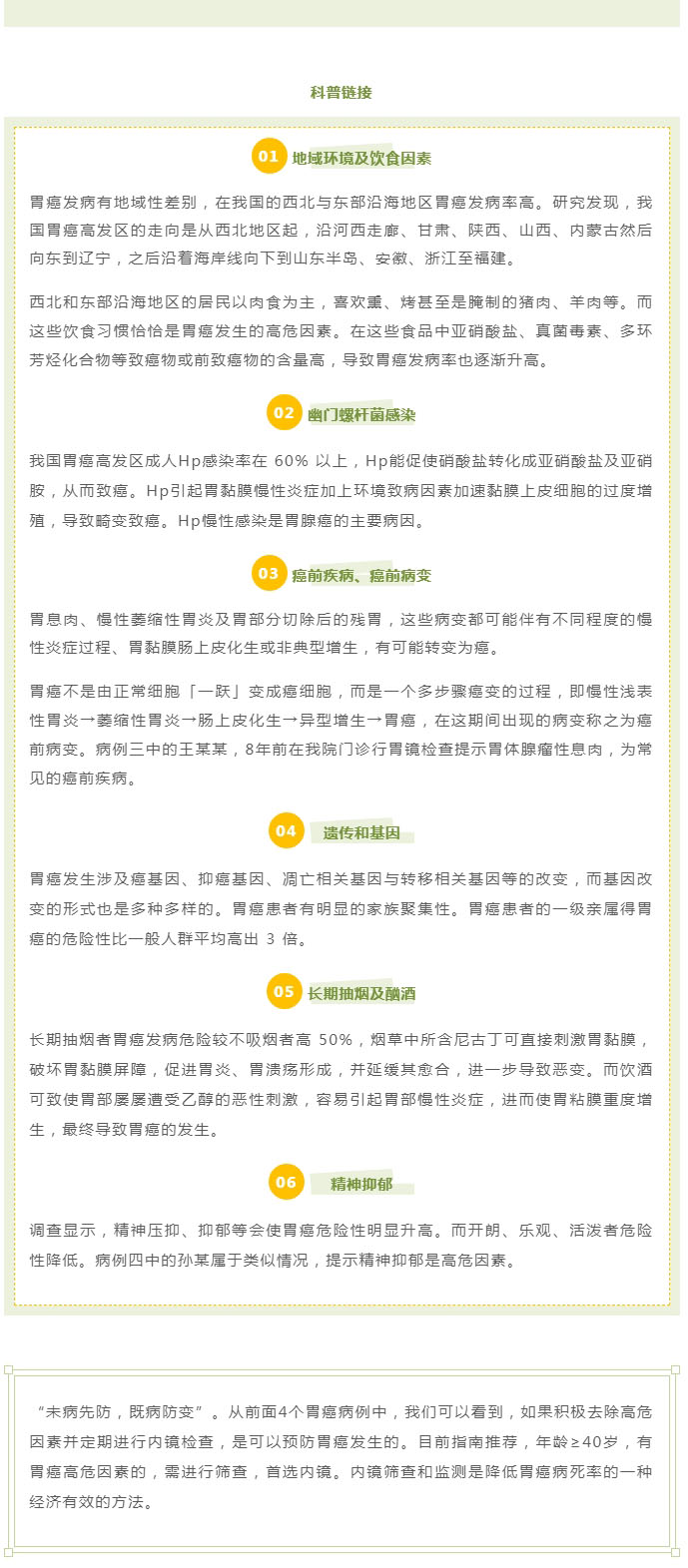 科普链接

01 地域环境及饮食因素

胃癌发病有地域性差别，在我国的西北与东部沿海地区胃癌发病率高。研究发现，我国胃癌高发区的走向是从西北地区起，沿河西走廊、甘肃、陕西、山西、内蒙古然后向东到辽宁，之后沿着海岸线向下到山东半岛、安徽、浙江至福建。

西北和东部沿海地区的居民以肉食为主，喜欢熏、烤甚至是腌制的猪肉、羊肉等。而这些饮食习惯恰恰是胃癌发生的高危因素。在这些食品中亚硝酸盐、真菌毒素、多环芳烃化合物等致癌物或前致癌物的含量高，导致胃癌发病率也逐渐升高。

02 幽门螺杆菌感染

我国胃癌高发区成人Hp感染率在 60% 以上，Hp能促使硝酸盐转化成亚硝酸盐及亚硝胺，从而致癌。Hp引起胃黏膜慢性炎症加上环境致病因素加速黏膜上皮细胞的过度增殖，导致畸变致癌。Hp慢性感染是胃腺癌的主要病因。

03 癌前疾病、癌前病变

胃息肉、慢性萎缩性胃炎及胃部分切除后的残胃，这些病变都可能伴有不同程度的慢性炎症过程、胃黏膜肠上皮化生或非典型增生，有可能转变为癌。

胃癌不是由正常细胞「一跃」变成癌细胞，而是一个多步骤癌变的过程，即慢性浅表性胃炎→萎缩性胃炎→肠上皮化生→异型增生→胃癌，在这期间出现的病变称之为癌前病变。病例三中的王某某，8年前在我院门诊行胃镜检查提示胃体腺瘤性息肉，为常见的癌前疾病。

04 遗传和基因

胃癌发生涉及癌基因、抑癌基因、凋亡相关基因与转移相关基因等的改变，而基因改变的形式也是多种多样的。胃癌患者有明显的家族聚集性。胃癌患者的一级亲属得胃癌的危险性比一般人群平均高出 3 倍。

05 长期抽烟及酗酒

长期抽烟者胃癌发病危险较不吸烟者高 50%，烟草中所含尼古丁可直接刺激胃黏膜，破坏胃黏膜屏障，促进胃炎、胃溃疡形成，并延缓其愈合，进一步导致恶变。而饮酒可致使胃部屡屡遭受乙醇的恶性刺激，容易引起胃部慢性炎症，进而使胃粘膜重度增生，最终导致胃癌的发生。

06 精神抑郁

调查显示，精神压抑、抑郁等会使胃癌危险性明显升高。而开朗、乐观、活泼者危险性降低。病例四中的孙某属于类似情况，提示精神抑郁是高危因素。

“未病先防，既病防变”。从前面4个胃癌病例中，我们可以看到，如果积极去除高危因素并定期进行内镜检查，是可以预防胃癌发生的。目前指南推荐，年龄≥40岁，有胃癌高危因素的，需进行筛查，首选内镜。内镜筛查和监测是降低胃癌病死率的一种经济有效的方法。